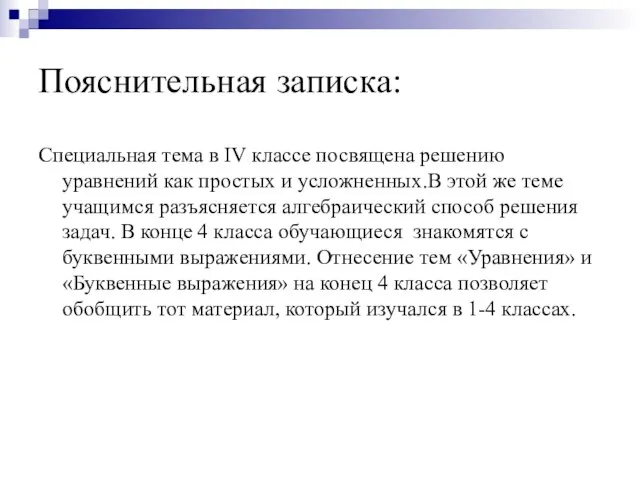 Пояснительная записка:

Специальная тема в IV классе посвящена решению уравнений как простых и усложненных.В этой же теме учащимся разъясняется алгебраический способ решения задач. В конце 4 класса обучающиеся  знакомятся с буквенными выражениями. Отнесение тем «Уравнения» и «Буквенные выражения» на конец 4 класса позволяет обобщить тот материал, который изучался в 1-4 классах.